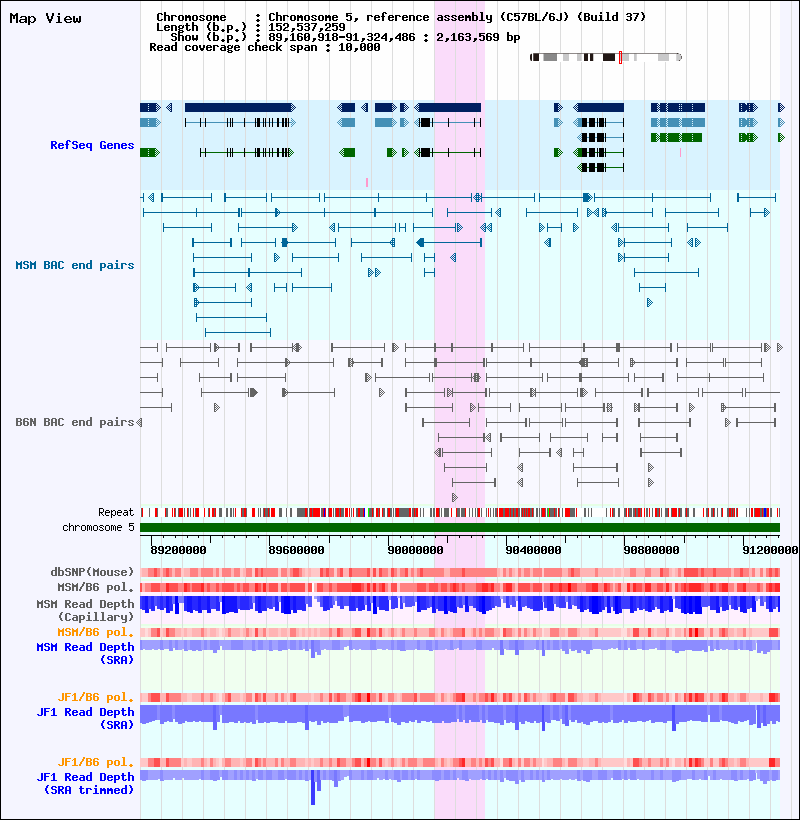 Map View

Chromosome : Chromosome 5, reference assembly (C57BL/6J) (Build 37)
Length (b.p.) : 152,537,259
Show (b.p.) : 89,160,918-91,324,486 : 2,163,569 bp
Read coverage check span : 10,000

RefSeq Genes

MSM BAC end pairs

B6N BAC end pairs

Repeat
chromosome 5

89200000 89600000 90000000 90400000 90800000 91200000

dbSNP(Mouse)
MSM/B6 pol.
MSM Read Depth (Capillary)
MSM/B6 pol.
MSM Read Depth (SRA)

JF1/B6 pol.
JF1 Read Depth (SRA)

JF1/B6 pol.
JF1 Read Depth (SRA trimmed)